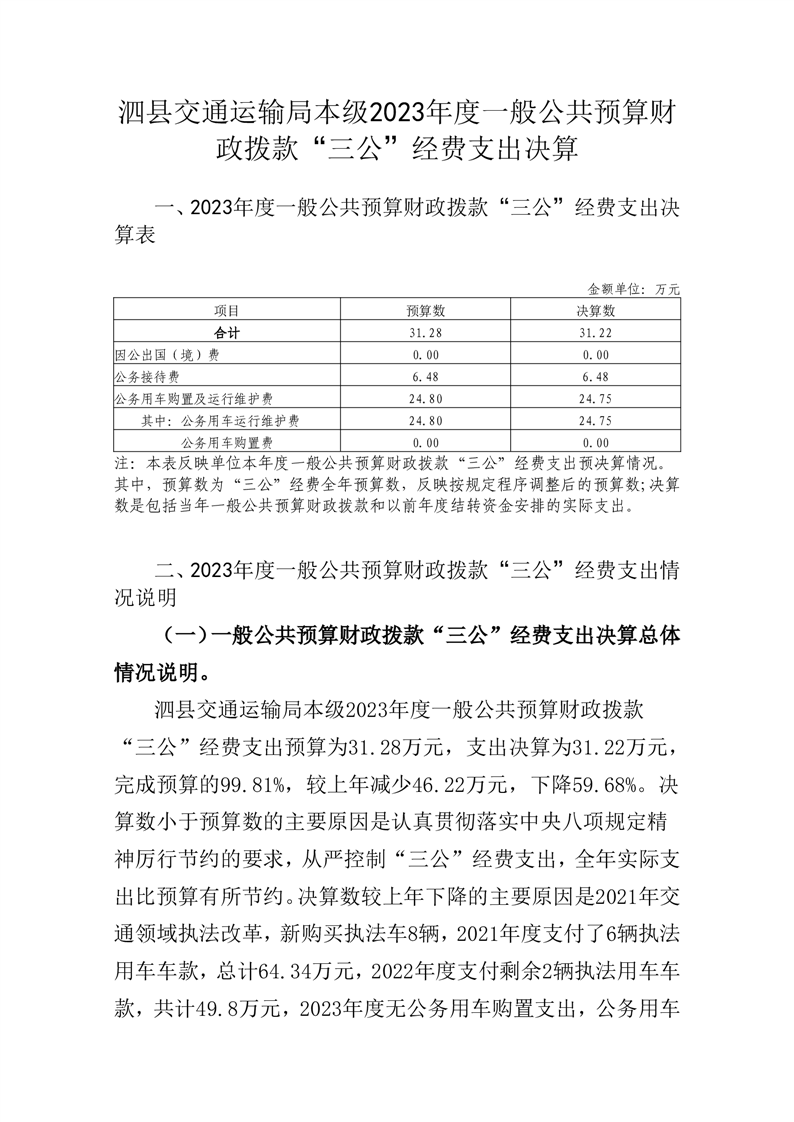 泗县交通运输局本级2023年度一般公共预算财政拨款“三公”经费支出决算

一、2023年度一般公共预算财政拨款“三公”经费支出决算表

金额单位：万元

| 项目 | 预算数 | 决算数 |
|---|---|---|
| 合计 | 31.28 | 31.22 |
| 因公出国（境）费 | 0.00 | 0.00 |
| 公务接待费 | 6.48 | 6.48 |
| 公务用车购置及运行维护费 | 24.80 | 24.75 |
| 其中：公务用车运行维护费 | 24.80 | 24.75 |
| 公务用车购置费 | 0.00 | 0.00 |

注：本表反映单位本年度一般公共预算财政拨款“三公”经费支出预决算情况。其中，预算数为“三公”经费全年预算数，反映按规定程序调整后的预算数；决算数是包括当年一般公共预算财政拨款和以前年度结转资金安排的实际支出。

二、2023年度一般公共预算财政拨款“三公”经费支出情况说明

（一）一般公共预算财政拨款“三公”经费支出决算总体情况说明。

泗县交通运输局本级2023年度一般公共预算财政拨款“三公”经费支出预算为31.28万元，支出决算为31.22万元，完成预算的99.81%，较上年减少46.22万元，下降59.68%。决算数小于预算数的主要原因是认真贯彻落实中央八项规定精神厉行节约的要求，从严控制“三公”经费支出，全年实际支出比预算有所节约。决算数较上年下降的主要原因是2021年交通领域执法改革，新购买执法车8辆，2021年度支付了6辆执法用车车款，总计64.34万元，2022年度支付剩余2辆执法用车车款，共计49.8万元，2023年度无公务用车购置支出，公务用车